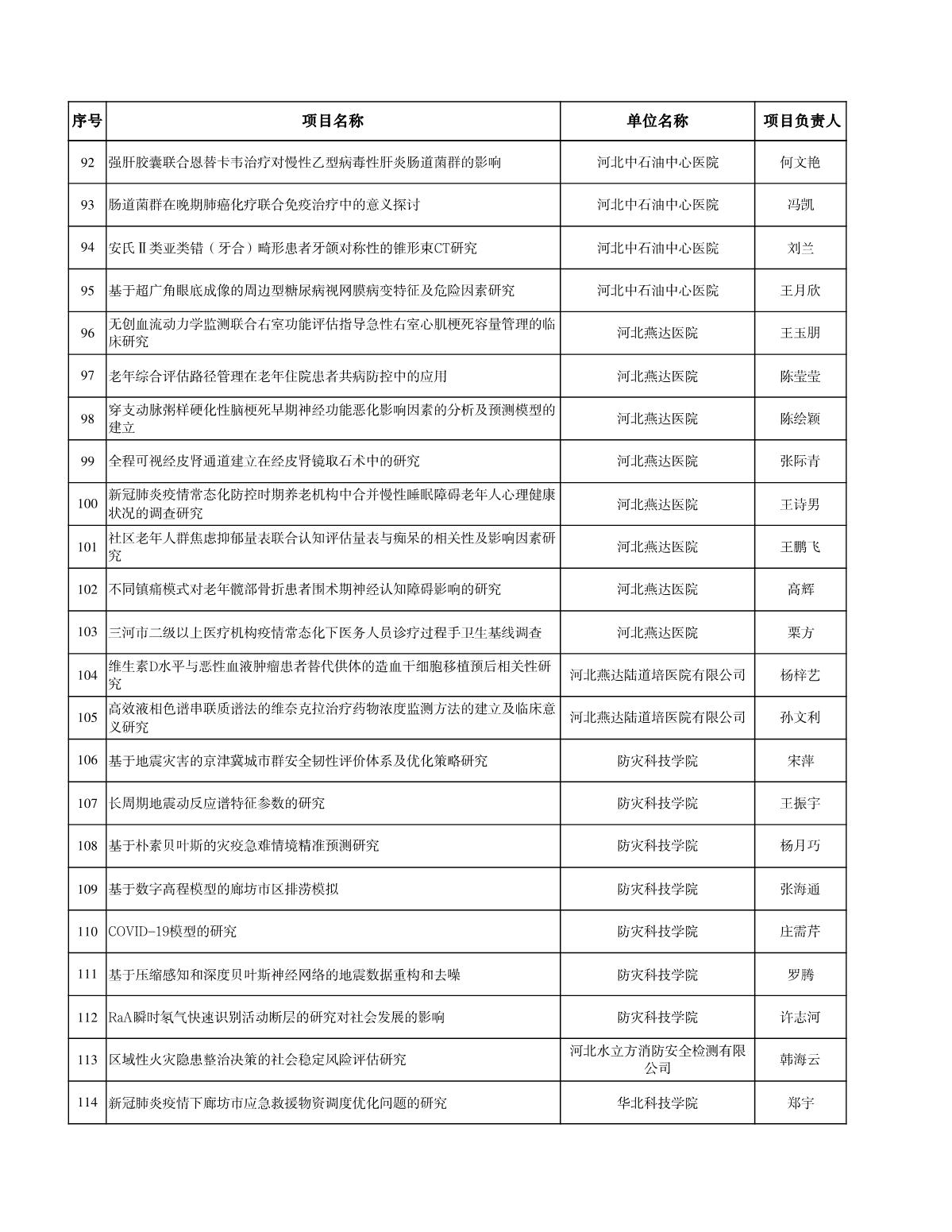 | 序号 | 项目名称 | 单位名称 | 项目负责人 |
|---|---|---|---|
| 92 | 强肝胶囊联合恩替卡韦治疗对慢性乙型病毒性肝炎肠道菌群的影响 | 河北中石油中心医院 | 何文艳 |
| 93 | 肠道菌群在晚期肺癌化疗联合免疫治疗中的意义探讨 | 河北中石油中心医院 | 冯凯 |
| 94 | 安氏Ⅱ类亚类错（牙合）畸形患者牙颌对称性的锥形束CT研究 | 河北中石油中心医院 | 刘兰 |
| 95 | 基于超广角眼底成像的周边型糖尿病视网膜病变特征及危险因素研究 | 河北中石油中心医院 | 王月欣 |
| 96 | 无创血流动力学监测联合右室功能评估指导急性右室心肌梗死容量管理的临床研究 | 河北燕达医院 | 王玉朋 |
| 97 | 老年综合评估路径管理在老年住院患者共病防控中的应用 | 河北燕达医院 | 陈莹莹 |
| 98 | 穿支动脉粥样硬化性脑梗死早期神经功能恶化影响因素的分析及预测模型的建立 | 河北燕达医院 | 陈绘颖 |
| 99 | 全程可视经皮肾通道建立在经皮肾镜取石术中的研究 | 河北燕达医院 | 张际青 |
| 100 | 新冠肺炎疫情常态化防控时期养老机构中合并慢性睡眠障碍老年人心理健康状况的调查研究 | 河北燕达医院 | 王诗男 |
| 101 | 社区老年人群焦虑抑郁量表联合认知评估量表与痴呆的相关性及影响因素研究 | 河北燕达医院 | 王鹏飞 |
| 102 | 不同镇痛模式对老年髋部骨折患者围术期神经认知障碍影响的研究 | 河北燕达医院 | 高辉 |
| 103 | 三河市二级以上医疗机构疫情常态化下医务人员诊疗过程手卫生基线调查 | 河北燕达医院 | 栗方 |
| 104 | 维生素D水平与恶性血液肿瘤患者替代供体的造血干细胞移植预后相关性研究 | 河北燕达陆道培医院有限公司 | 杨梓艺 |
| 105 | 高效液相色谱串联质谱法的维奈克拉治疗药物浓度监测方法的建立及临床意义研究 | 河北燕达陆道培医院有限公司 | 孙文利 |
| 106 | 基于地震灾害的京津冀城市群安全韧性评价体系及优化策略研究 | 防灾科技学院 | 宋萍 |
| 107 | 长周期地震动反应谱特征参数的研究 | 防灾科技学院 | 王振宇 |
| 108 | 基于朴素贝叶斯的灾疫急难情境精准预测研究 | 防灾科技学院 | 杨月巧 |
| 109 | 基于数字高程模型的廊坊市区排涝模拟 | 防灾科技学院 | 张海通 |
| 110 | COVID-19模型的研究 | 防灾科技学院 | 庄需芹 |
| 111 | 基于压缩感知和深度贝叶斯神经网络的地震数据重构和去噪 | 防灾科技学院 | 罗腾 |
| 112 | RaA瞬时氡气快速识别活动断层的研究对社会发展的影响 | 防灾科技学院 | 许志河 |
| 113 | 区域性火灾隐患整治决策的社会稳定风险评估研究 | 河北水立方消防安全检测有限公司 | 韩海云 |
| 114 | 新冠肺炎疫情下廊坊市应急救援物资调度优化问题的研究 | 华北科技学院 | 郑宇 |